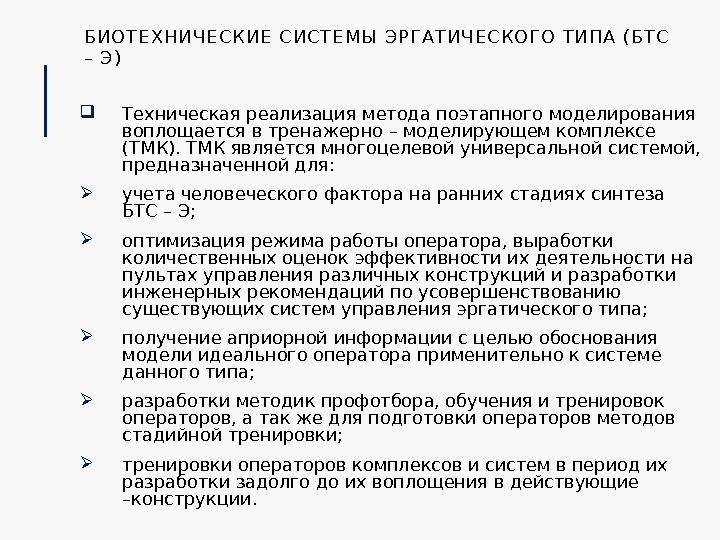 БИОТЕХНИЧЕСКИЕ СИСТЕМЫ ЭРГАТИЧЕСКОГО ТИПА (БТС – Э)

Техническая реализация метода поэтапного моделирования воплощается в тренажерно – моделирующем комплексе (ТМК). ТМК является многоцелевой универсальной системой, предназначенной для:

учета человеческого фактора на ранних стадиях синтеза БТС – Э;

оптимизация режима работы оператора, выработки количественных оценок эффективности их деятельности на пультах управления различных конструкций и разработки инженерных рекомендаций по усовершенствованию существующих систем управления эргатического типа;

получение априорной информации с целью обоснования модели идеального оператора применительно к системе данного типа;

разработки методик профотбора, обучения и тренировок операторов, а так же для подготовки операторов методов стадийной тренировки;

тренировки операторов комплексов и систем в период их разработки задолго до их воплощения в действующие –конструкции.